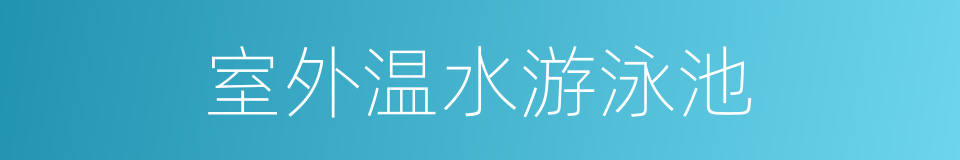 室外温水游泳池